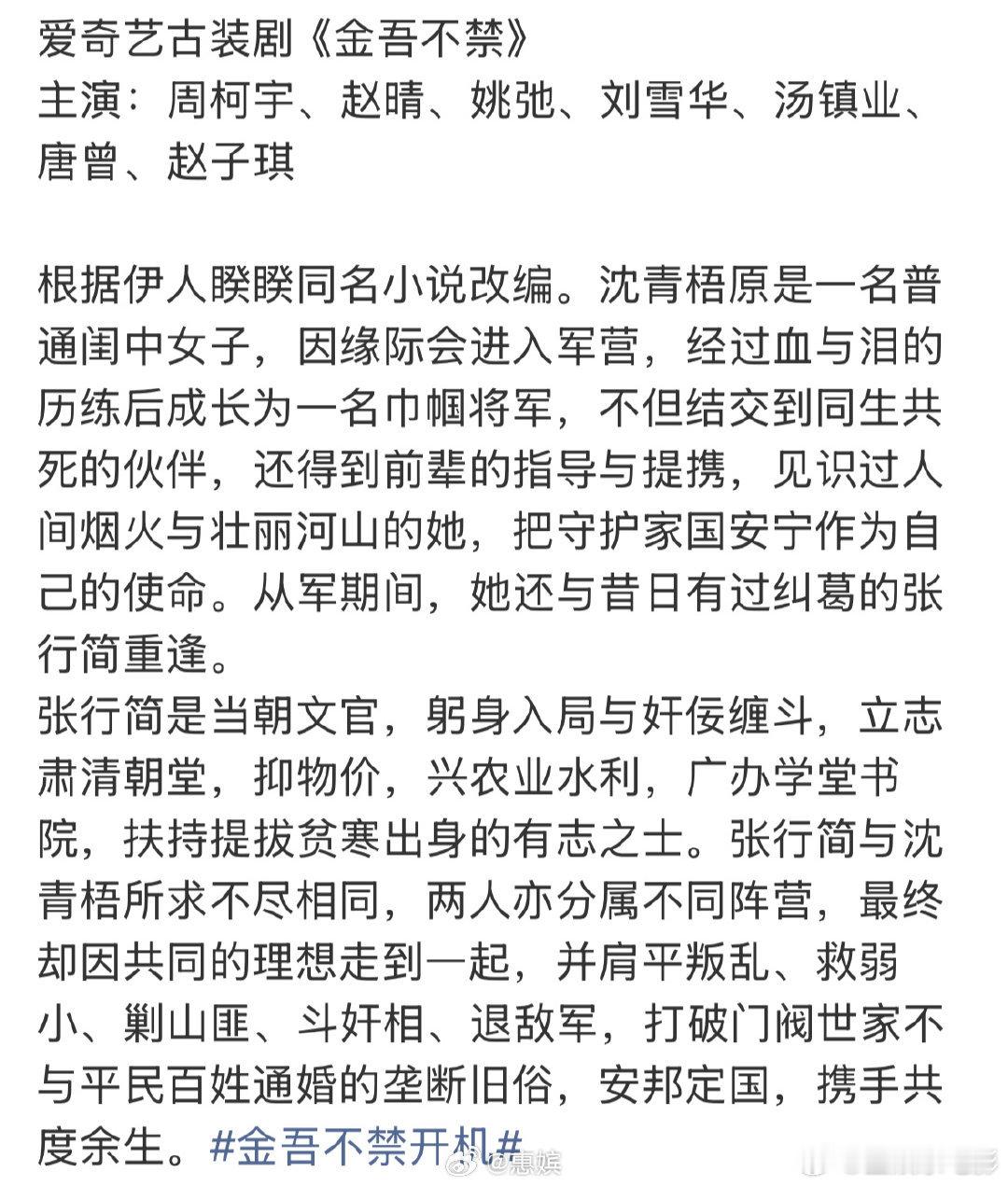 爱奇艺古装剧《金吾不禁》
主演：周柯宇、赵晴、姚弛、刘雪华、汤镇业、唐曾、赵子琪

根据伊人睽睽同名小说改编。沈青梧原是一名普通闺中女子，因缘际会进入军营，经过血与泪的历练后成长为一名巾帼将军，不但结交到同生共死的伙伴，还得到前辈的指导与提携，见识过人间烟火与壮丽河山的她，把守护家国安宁作为自己的使命。从军期间，她还与昔日有过纠葛的张行简重逢。
张行简是当朝文官，躬身入局与奸佞缠斗，立志肃清朝堂，抑物价，兴农业水利，广办学堂书院，扶持提拔贫寒出身的有志之士。张行简与沈青梧所求不尽相同，两人亦分属不同阵营，最终却因共同的理想走到一起，并肩平叛乱、救弱小、剿山匪、斗奸相、退敌军，打破门阀世家不与平民百姓通婚的垄断旧俗，安邦定国，携手共度余生。#金吾不禁开机#

@惠娱